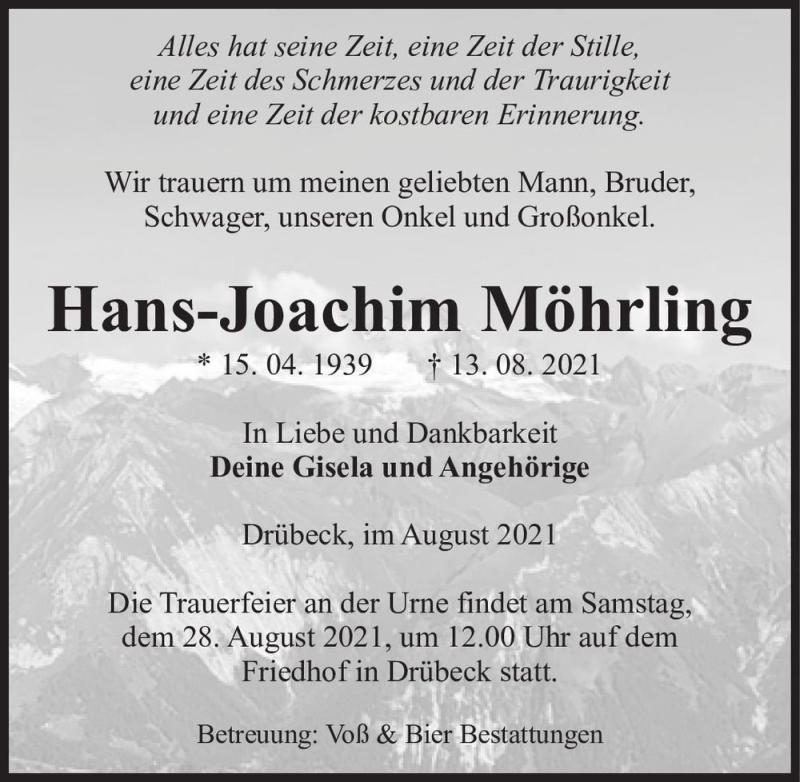 Alles hat seine Zeit, eine Zeit der Stille, eine Zeit des Schmerzes und der Traurigkeit und eine Zeit der kostbaren Erinnerung.

Wir trauern um meinen geliebten Mann, Bruder, Schwager, unseren Onkel und Großonkel.

Hans-Joachim Möhrling

* 15. 04. 1939 † 13. 08. 2021

In Liebe und Dankbarkeit
Deine Gisela und Angehörige

Drübeck, im August 2021

Die Trauerfeier an der Urne findet am Samstag, dem 28. August 2021, um 12.00 Uhr auf dem Friedhof in Drübeck statt.

Betreuung: Voß & Bier Bestattungen